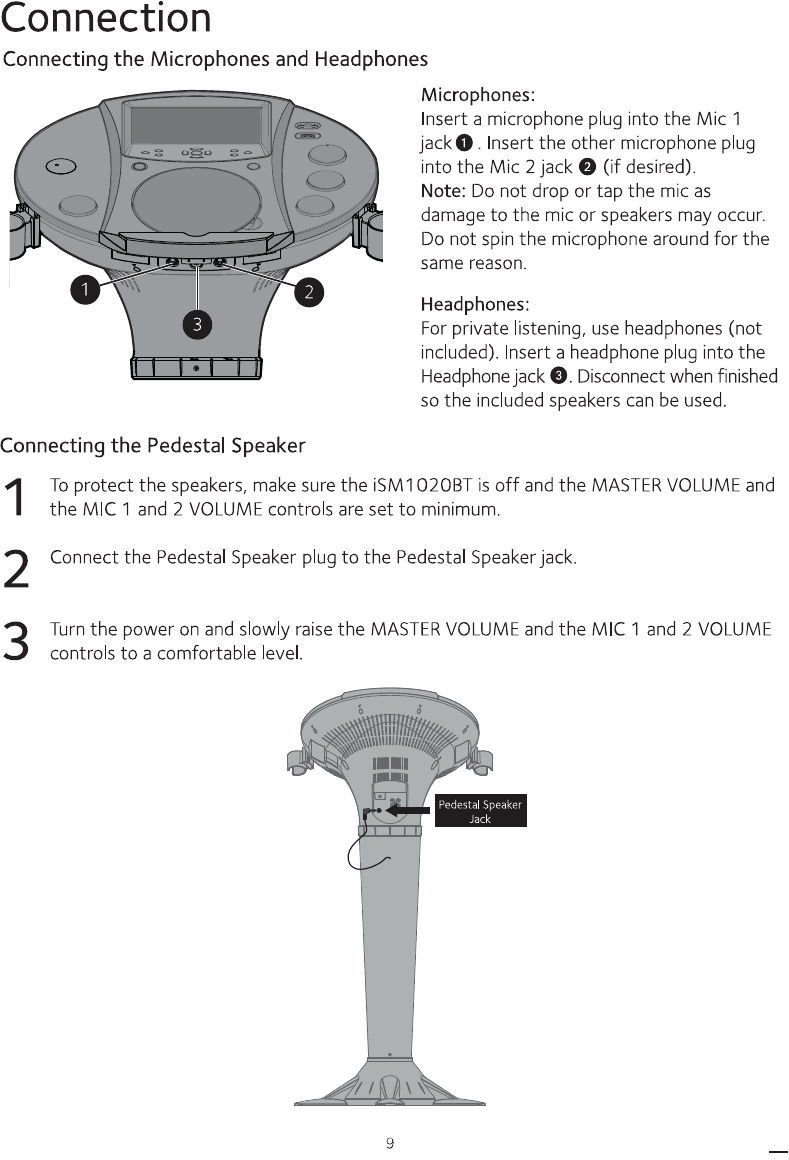 Connection

Connecting the Microphones and Headphones

1

2

3

Microphones:
Insert a microphone plug into the Mic 1 jack ❶ . Insert the other microphone plug into the Mic 2 jack ❷ (if desired).
Note: Do not drop or tap the mic as damage to the mic or speakers may occur. Do not spin the microphone around for the same reason.

Headphones:
For private listening, use headphones (not included). Insert a headphone plug into the Headphone jack ❸. Disconnect when finished so the included speakers can be used.

Connecting the Pedestal Speaker

1 To protect the speakers, make sure the iSM1020BT is off and the MASTER VOLUME and the MIC 1 and 2 VOLUME controls are set to minimum.

2 Connect the Pedestal Speaker plug to the Pedestal Speaker jack.

3 Turn the power on and slowly raise the MASTER VOLUME and the MIC 1 and 2 VOLUME controls to a comfortable level.

Pedestal Speaker Jack

9